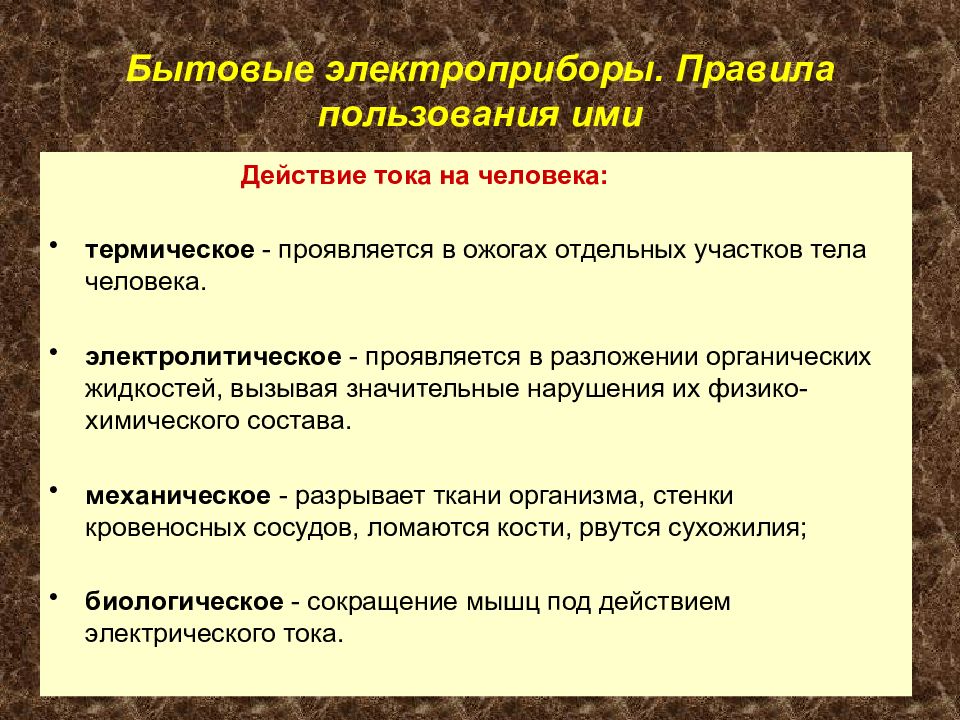 Бытовые электроприборы. Правила пользования ими

Действие тока на человека:

• термическое - проявляется в ожогах отдельных участков тела человека.

• электролитическое - проявляется в разложении органических жидкостей, вызывая значительные нарушения их физико-химического состава.

• механическое - разрывает ткани организма, стенки кровеносных сосудов, ломаются кости, рвутся сухожилия;

• биологическое - сокращение мышц под действием электрического тока.